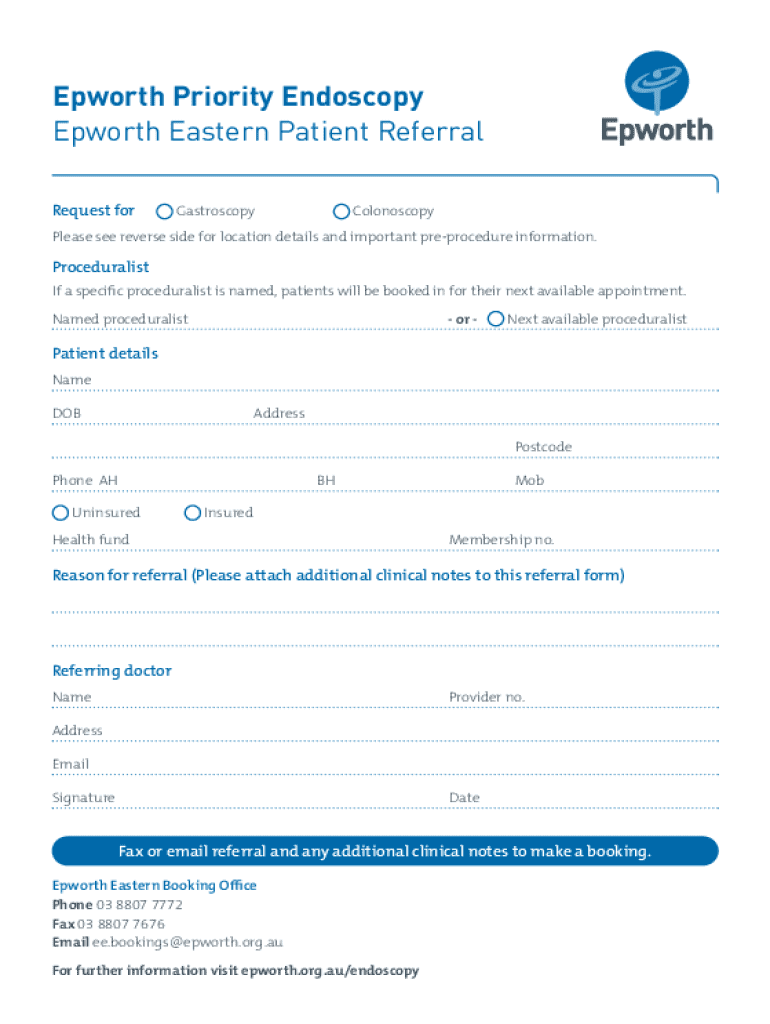 Epworth Priority Endoscopy
Epworth Eastern Patient Referral

Epworth

Request for Gastroscopy Colonoscopy

Please see reverse side for location details and important pre-procedure information.

Proceduralist

If a specific proceduralist is named, patients will be booked in for their next available appointment.

Named proceduralist - or - Next available proceduralist

Patient details

Name

DOB Address

Postcode

Phone AH BH Mob

Uninsured Insured

Health fund Membership no.

Reason for referral (Please attach additional clinical notes to this referral form)

Referring doctor

Name Provider no.

Address

Email

Signature Date

Fax or email referral and any additional clinical notes to make a booking.

Epworth Eastern Booking Office
Phone 03 8807 7772
Fax 03 8807 7676
Email ee.bookings@epworth.org.au

For further information visit epworth.org.au/endoscopy